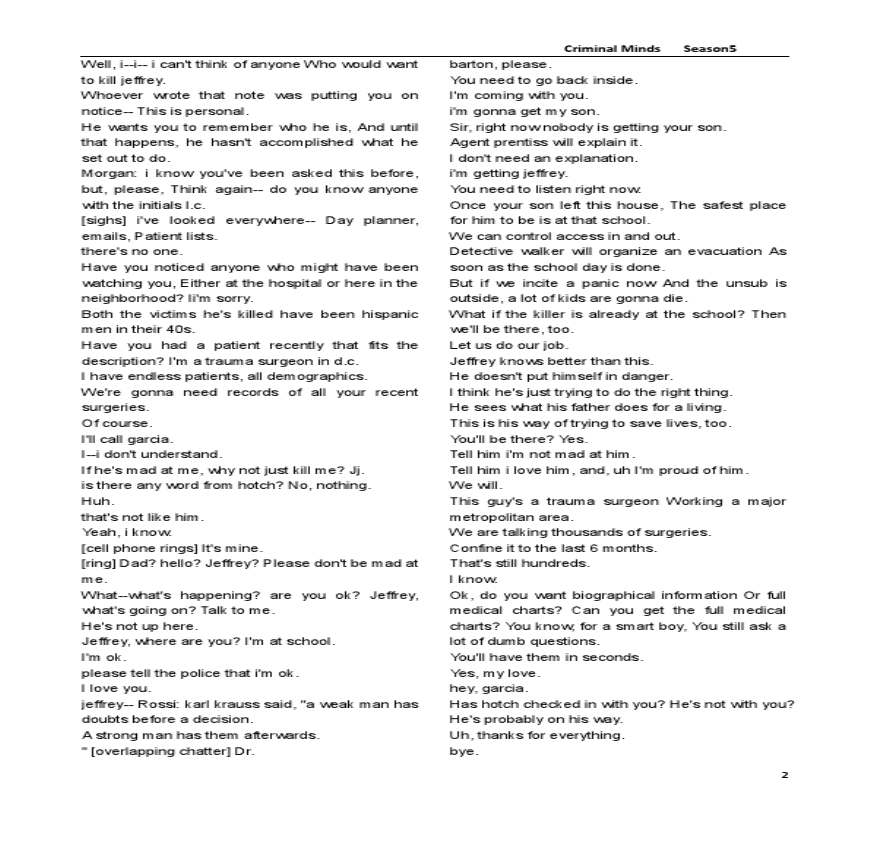 Criminal Minds Season5

Well, i--i-- i can't think of anyone Who would want to kill jeffrey.
Whoever wrote that note was putting you on notice-- This is personal.
He wants you to remember who he is, And until that happens, he hasn't accomplished what he set out to do.
Morgan: i know you've been asked this before, but, please, Think again-- do you know anyone with the initials l.c.
[sighs] i've looked everywhere-- Day planner, emails, Patient lists.
there's no one.
Have you noticed anyone who might have been watching you, Either at the hospital or here in the neighborhood? Ii'm sorry.
Both the victims he's killed have been hispanic men in their 40s.
Have you had a patient recently that fits the description? I'm a trauma surgeon in d.c.
I have endless patients, all demographics.
We're gonna need records of all your recent surgeries.
Of course.
I'll call garcia.
I--i don't understand.
If he's mad at me, why not just kill me? Jj.
is there any word from hotch? No, nothing.
Huh.
that's not like him.
Yeah, i know.
[cell phone rings] It's mine.
[ring] Dad? hello? Jeffrey? Please don't be mad at me.
What--what's happening? are you ok? Jeffrey, what's going on? Talk to me.
He's not up here.
Jeffrey, where are you? I'm at school.
I'm ok.
please tell the police that i'm ok.
I love you.
jeffrey-- Rossi: karl krauss said, "a weak man has doubts before a decision.
A strong man has them afterwards.
" [overlapping chatter] Dr.
barton, please.
You need to go back inside.
I'm coming with you.
i'm gonna get my son.
Sir, right now nobody is getting your son.
Agent prentiss will explain it.
I don't need an explanation.
i'm getting jeffrey.
You need to listen right now.
Once your son left this house, The safest place for him to be is at that school.
We can control access in and out.
Detective walker will organize an evacuation As soon as the school day is done.
But if we incite a panic now And the unsub is outside, a lot of kids are gonna die.
What if the killer is already at the school? Then we'll be there, too.
Let us do our job.
Jeffrey knows better than this.
He doesn't put himself in danger.
I think he's just trying to do the right thing.
He sees what his father does for a living.
This is his way of trying to save lives, too.
You'll be there? Yes.
Tell him i'm not mad at him.
Tell him i love him, and, uh I'm proud of him.
We will.
This guy's a trauma surgeon Working a major metropolitan area.
We are talking thousands of surgeries.
Confine it to the last 6 months.
That's still hundreds.
I know.
Ok, do you want biographical information Or full medical charts? Can you get the full medical charts? You know, for a smart boy, You still ask a lot of dumb questions.
You'll have them in seconds.
Yes, my love.
hey, garcia.
Has hotch checked in with you? He's not with you? He's probably on his way.
Uh, thanks for everything.
bye.

2